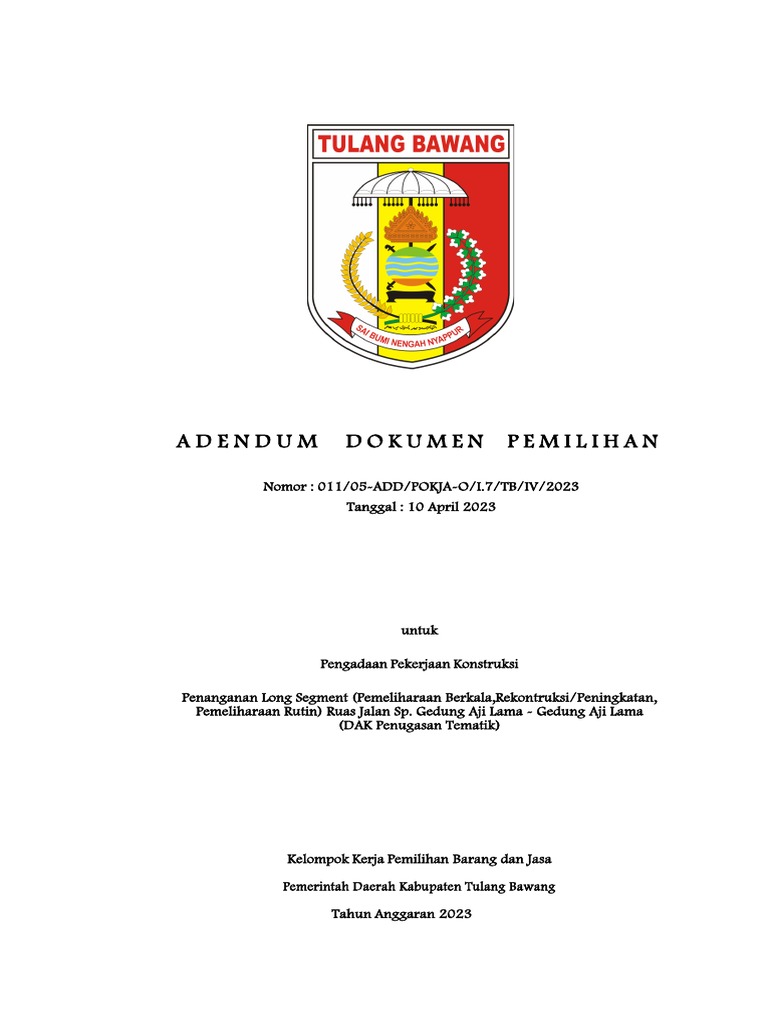 TULANG BAWANG

SAI BUMI NENGAH NYAPPUR

ADENDUM DOKUMEN PEMILIHAN

Nomor : 011/05-ADD/POKJA-O/I.7/TB/IV/2023
Tanggal : 10 April 2023

untuk

Pengadaan Pekerjaan Konstruksi

Penanganan Long Segment (Pemeliharaan Berkala,Rekontruksi/Peningkatan, Pemeliharaan Rutin) Ruas Jalan Sp. Gedung Aji Lama - Gedung Aji Lama (DAK Penugasan Tematik)

Kelompok Kerja Pemilihan Barang dan Jasa

Pemerintah Daerah Kabupaten Tulang Bawang

Tahun Anggaran 2023